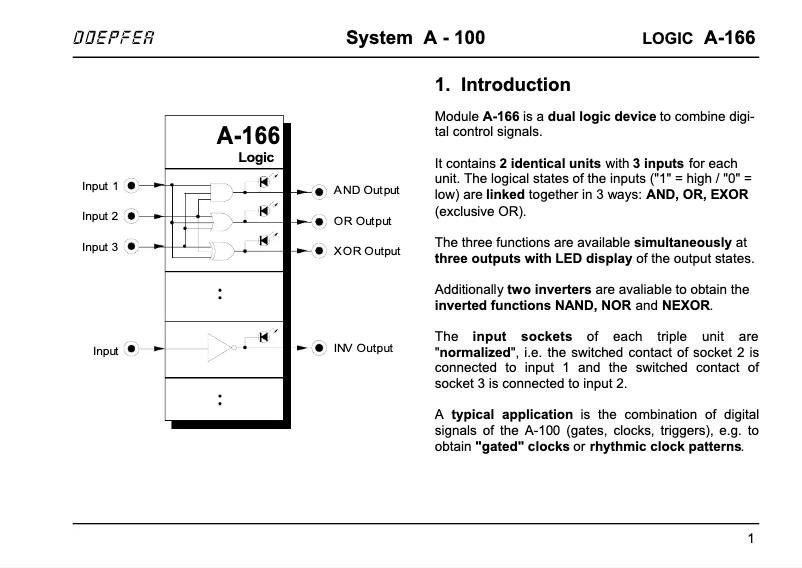 DOEPFER

System A - 100

LOGIC A-166

A-166
Logic

Input 1
Input 2
Input 3

AND Output
OR Output
XOR Output

:

Input

INV Output

:

1. Introduction

Module A-166 is a dual logic device to combine digital control signals.

It contains 2 identical units with 3 inputs for each unit. The logical states of the inputs ("1" = high / "0" = low) are linked together in 3 ways: AND, OR, EXOR (exclusive OR).

The three functions are available simultaneously at three outputs with LED display of the output states.

Additionally two inverters are avaliable to obtain the inverted functions NAND, NOR and NEXOR.

The input sockets of each triple unit are "normalized", i.e. the switched contact of socket 2 is connected to input 1 and the switched contact of socket 3 is connected to input 2.

A typical application is the combination of digital signals of the A-100 (gates, clocks, triggers), e.g. to obtain "gated" clocks or rhythmic clock patterns.

1